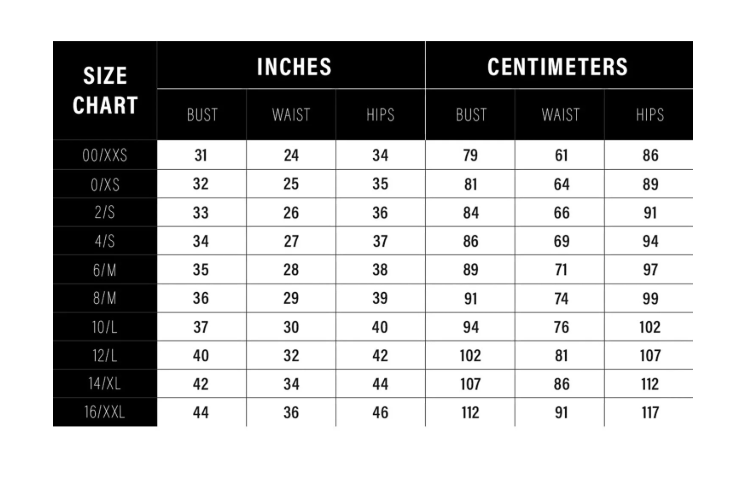 | SIZE CHART | INCHES | | | CENTIMETERS | | |
|---|---|---|---|---|---|---|
| | BUST | WAIST | HIPS | BUST | WAIST | HIPS |
| 00/XXS | 31 | 24 | 34 | 79 | 61 | 86 |
| 0/XS | 32 | 25 | 35 | 81 | 64 | 89 |
| 2/S | 33 | 26 | 36 | 84 | 66 | 91 |
| 4/S | 34 | 27 | 37 | 86 | 69 | 94 |
| 6/M | 35 | 28 | 38 | 89 | 71 | 97 |
| 8/M | 36 | 29 | 39 | 91 | 74 | 99 |
| 10/L | 37 | 30 | 40 | 94 | 76 | 102 |
| 12/L | 40 | 32 | 42 | 102 | 81 | 107 |
| 14/XL | 42 | 34 | 44 | 107 | 86 | 112 |
| 16/XXL | 44 | 36 | 46 | 112 | 91 | 117 |